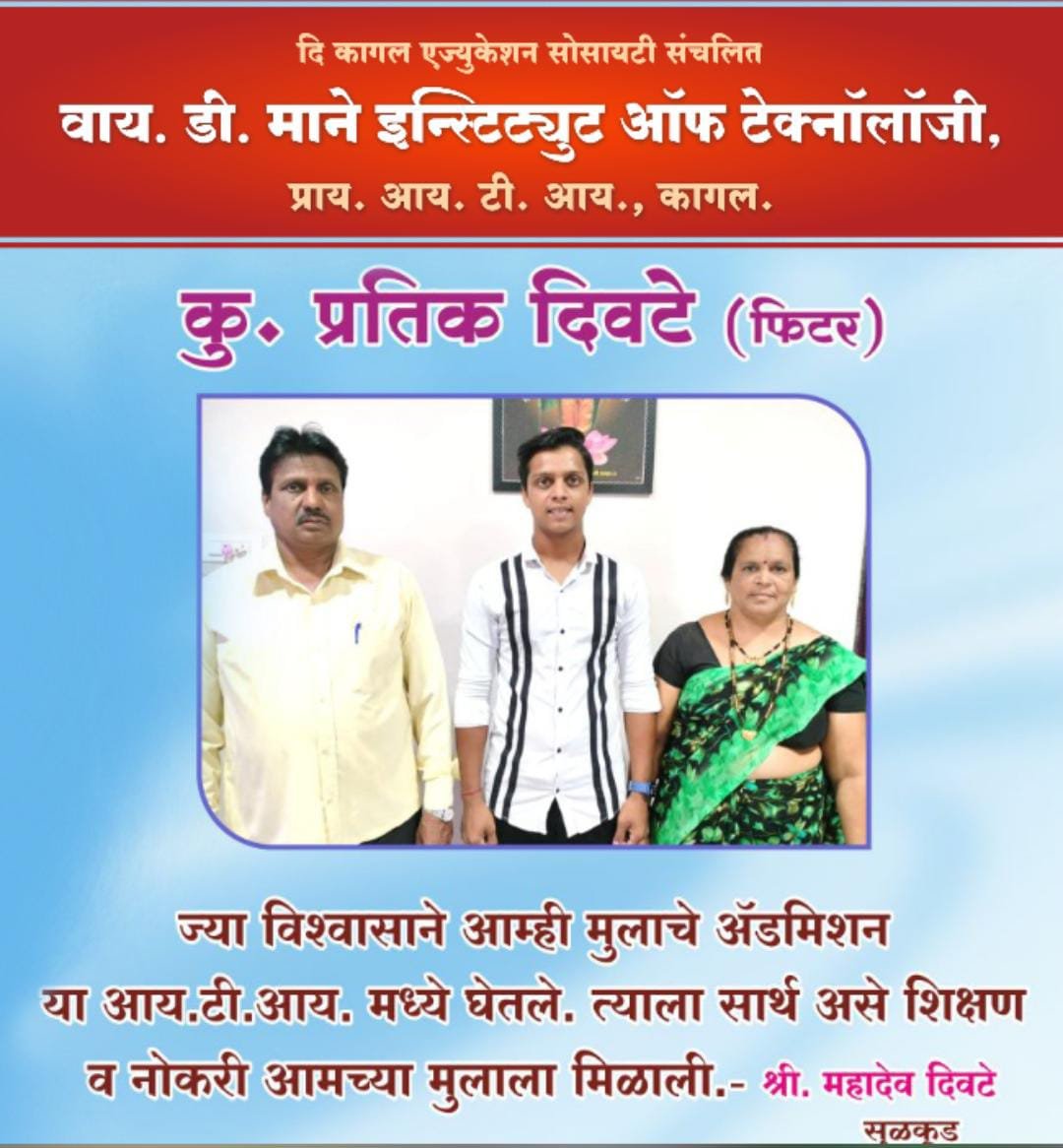 दि कागल एज्युकेशन सोसायटी संचलित
वाय. डी. माने इन्स्टिट्युट ऑफ टेक्नॉलॉजी,
प्राय. आय. टी. आय., कागल.

कु. प्रतिक दिवटे (फिटर)

ज्या विश्वासाने आम्ही मुलाचे ॲडमिशन या आय.टी.आय. मध्ये घेतले. त्याला सार्थ असे शिक्षण व नोकरी आमच्या मुलाला मिळाली.- श्री. महादेव दिवटे
सळकड